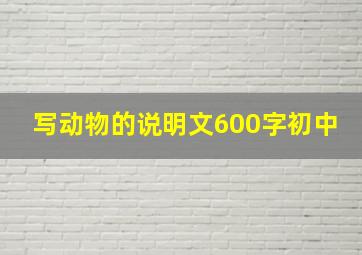 写动物的说明文600字初中